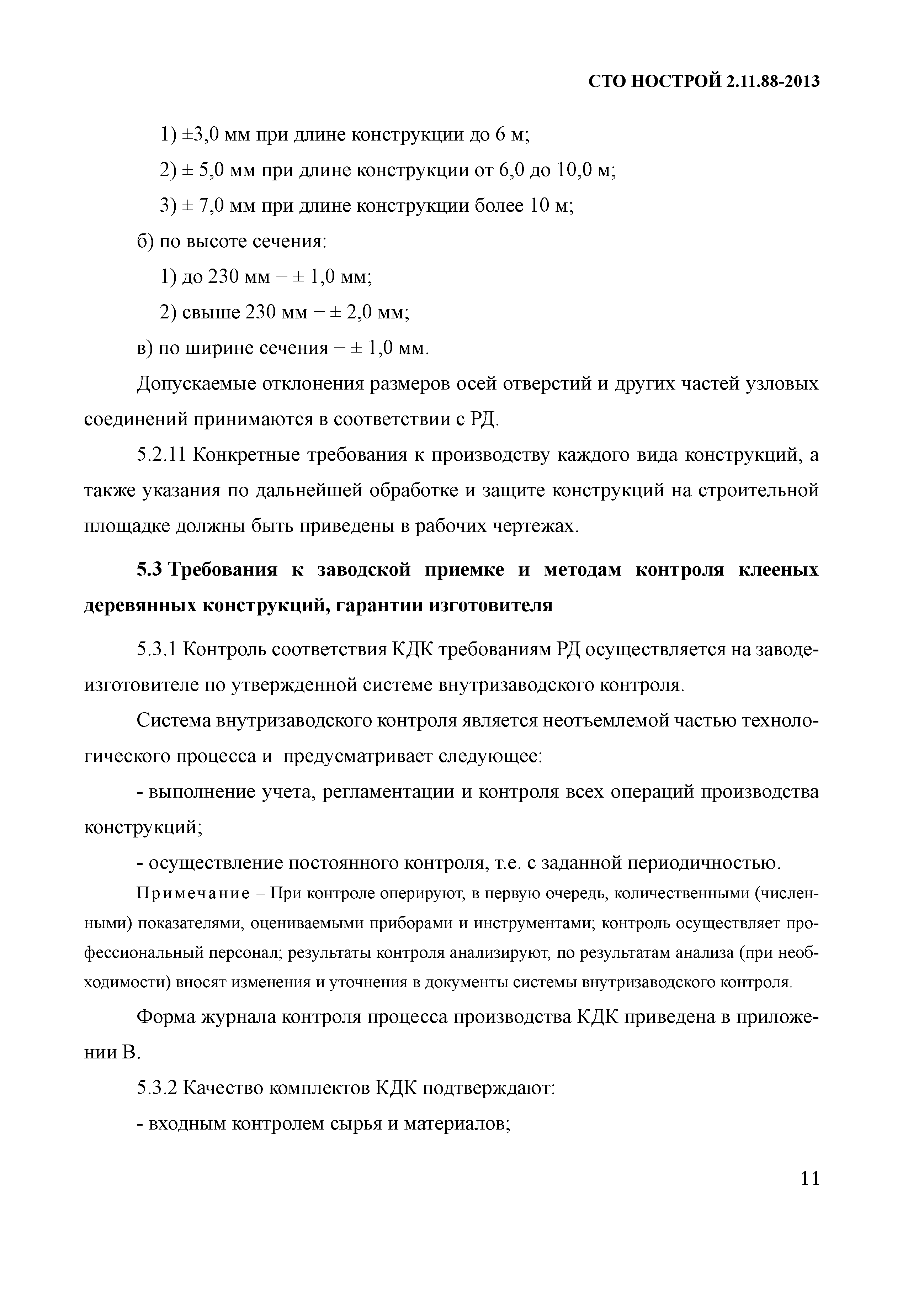 СТО НОСТРОЙ 2.11.88-2013

1) ±3,0 мм при длине конструкции до 6 м;

2) ± 5,0 мм при длине конструкции от 6,0 до 10,0 м;

3) ± 7,0 мм при длине конструкции более 10 м;

б) по высоте сечения:

1) до 230 мм – ± 1,0 мм;

2) свыше 230 мм – ± 2,0 мм;

в) по ширине сечения – ± 1,0 мм.

Допускаемые отклонения размеров осей отверстий и других частей узловых соединений принимаются в соответствии с РД.

5.2.11 Конкретные требования к производству каждого вида конструкций, а также указания по дальнейшей обработке и защите конструкций на строительной площадке должны быть приведены в рабочих чертежах.

5.3 Требования к заводской приемке и методам контроля клееных деревянных конструкций, гарантии изготовителя

5.3.1 Контроль соответствия КДК требованиям РД осуществляется на заводе-изготовителе по утвержденной системе внутризаводского контроля.

Система внутризаводского контроля является неотъемлемой частью технологического процесса и предусматривает следующее:

- выполнение учета, регламентации и контроля всех операций производства конструкций;

- осуществление постоянного контроля, т.е. с заданной периодичностью.

Примечание – При контроле оперируют, в первую очередь, количественными (численными) показателями, оцениваемыми приборами и инструментами; контроль осуществляет профессиональный персонал; результаты контроля анализируют, по результатам анализа (при необходимости) вносят изменения и уточнения в документы системы внутризаводского контроля.

Форма журнала контроля процесса производства КДК приведена в приложении В.

5.3.2 Качество комплектов КДК подтверждают:

- входным контролем сырья и материалов;

11